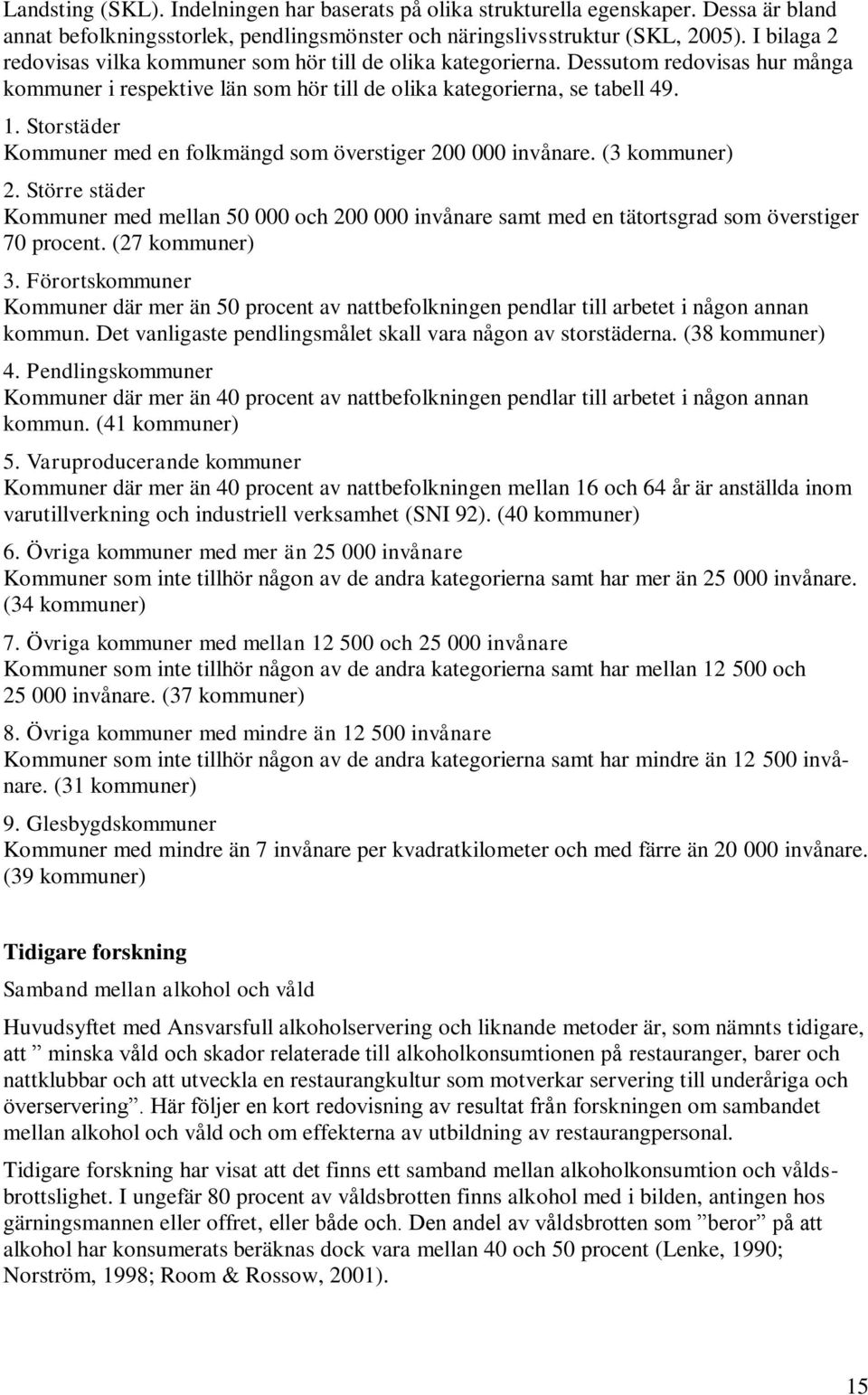 Landsting (SKL). Indelningen har baserats på olika strukturella egenskaper. Dessa är bland annat befolkningsstorlek, pendlingsmönster och näringslivsstruktur (SKL, 2005). I bilaga 2 redovisas vilka kommuner som hör till de olika kategorierna. Dessutom redovisas hur många kommuner i respektive län som hör till de olika kategorierna, se tabell 49.

1. Storstäder
Kommuner med en folkmängd som överstiger 200 000 invånare. (3 kommuner)

2. Större städer
Kommuner med mellan 50 000 och 200 000 invånare samt med en tätortsgrad som överstiger 70 procent. (27 kommuner)

3. Förortskommuner
Kommuner där mer än 50 procent av nattbefolkningen pendlar till arbetet i någon annan kommun. Det vanligaste pendlingsmålet skall vara någon av storstäderna. (38 kommuner)

4. Pendlingskommuner
Kommuner där mer än 40 procent av nattbefolkningen pendlar till arbetet i någon annan kommun. (41 kommuner)

5. Varuproducerande kommuner
Kommuner där mer än 40 procent av nattbefolkningen mellan 16 och 64 år är anställda inom varutillverkning och industriell verksamhet (SNI 92). (40 kommuner)

6. Övriga kommuner med mer än 25 000 invånare
Kommuner som inte tillhör någon av de andra kategorierna samt har mer än 25 000 invånare. (34 kommuner)

7. Övriga kommuner med mellan 12 500 och 25 000 invånare
Kommuner som inte tillhör någon av de andra kategorierna samt har mellan 12 500 och 25 000 invånare. (37 kommuner)

8. Övriga kommuner med mindre än 12 500 invånare
Kommuner som inte tillhör någon av de andra kategorierna samt har mindre än 12 500 invånare. (31 kommuner)

9. Glesbygdskommuner
Kommuner med mindre än 7 invånare per kvadratkilometer och med färre än 20 000 invånare. (39 kommuner)

Tidigare forskning

Samband mellan alkohol och våld

Huvudsyftet med Ansvarsfull alkoholservering och liknande metoder är, som nämnts tidigare, att ” minska våld och skador relaterade till alkoholkonsumtionen på restauranger, barer och nattklubbar och att utveckla en restaurangkultur som motverkar servering till underåriga och överservering”. Här följer en kort redovisning av resultat från forskningen om sambandet mellan alkohol och våld och om effekterna av utbildning av restaurangpersonal.

Tidigare forskning har visat att det finns ett samband mellan alkoholkonsumtion och våldsbrottslighet. I ungefär 80 procent av våldsbrotten finns alkohol med i bilden, antingen hos gärningsmannen eller offret, eller både och. Den andel av våldsbrotten som ”beror” på att alkohol har konsumerats beräknas dock vara mellan 40 och 50 procent (Lenke, 1990; Norström, 1998; Room & Rossow, 2001).

15